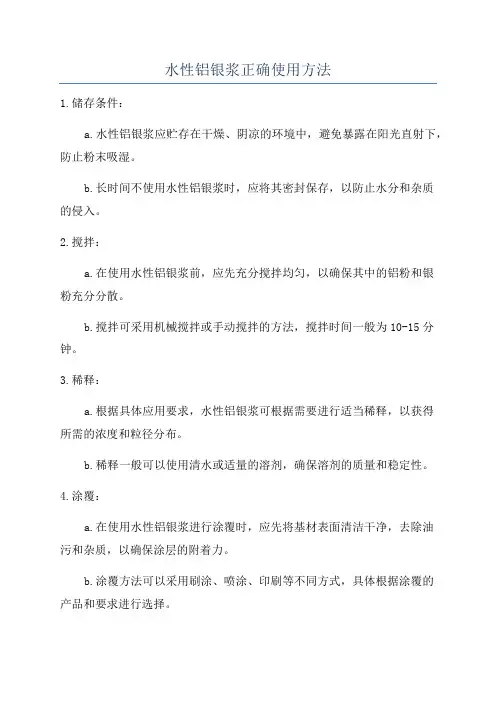 水性铝银浆正确使用方法

1.储存条件：

a.水性铝银浆应贮存在干燥、阴凉的环境中，避免暴露在阳光直射下，防止粉末吸湿。

b.长时间不使用水性铝银浆时，应将其密封保存，以防止水分和杂质的侵入。

2.搅拌：

a.在使用水性铝银浆前，应先充分搅拌均匀，以确保其中的铝粉和银粉充分分散。

b.搅拌可采用机械搅拌或手动搅拌的方法，搅拌时间一般为10-15分钟。

3.稀释：

a.根据具体应用要求，水性铝银浆可根据需要进行适当稀释，以获得所需的浓度和粒径分布。

b.稀释一般可以使用清水或适量的溶剂，确保溶剂的质量和稳定性。

4.涂覆：

a.在使用水性铝银浆进行涂覆时，应先将基材表面清洁干净，去除油污和杂质，以确保涂层的附着力。

b.涂覆方法可以采用刷涂、喷涂、印刷等不同方式，具体根据涂覆的产品和要求进行选择。